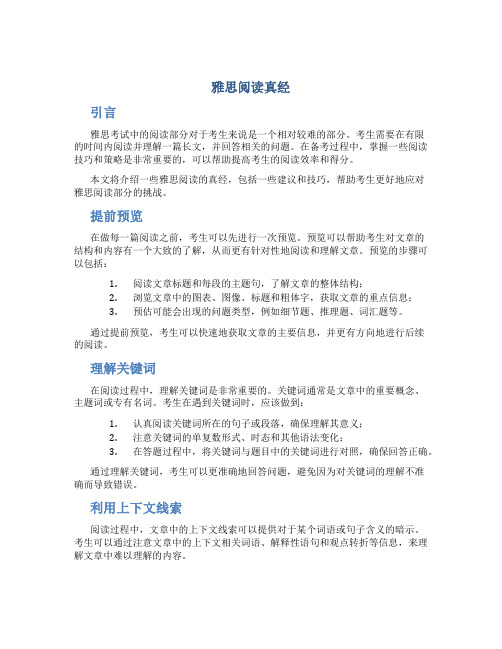 雅思阅读真经

引言

雅思考试中的阅读部分对于考生来说是一个相对较难的部分。考生需要在有限的时间内阅读并理解一篇长文，并回答相关的问题。在备考过程中，掌握一些阅读技巧和策略是非常重要的，可以帮助提高考生的阅读效率和得分。

本文将介绍一些雅思阅读的真经，包括一些建议和技巧，帮助考生更好地应对雅思阅读部分的挑战。

提前预览

在做每一篇阅读之前，考生可以先进行一次预览。预览可以帮助考生对文章的结构和内容有一个大致的了解，从而更有针对性地阅读和理解文章。预览的步骤可以包括：

1. 阅读文章标题和每段的主题句，了解文章的整体结构；
2. 浏览文章中的图表、图像、标题和粗体字，获取文章的重点信息；
3. 预估可能会出现的问题类型，例如细节题、推理题、词汇题等。

通过提前预览，考生可以快速地获取文章的主要信息，并更有方向地进行后续的阅读。

理解关键词

在阅读过程中，理解关键词是非常重要的。关键词通常是文章中的重要概念、主题词或专有名词。考生在遇到关键词时，应该做到：

1. 认真阅读关键词所在的句子或段落，确保理解其意义；
2. 注意关键词的单复数形式、时态和其他语法变化；
3. 在答题过程中，将关键词与题目中的关键词进行对照，确保回答正确。

通过理解关键词，考生可以更准确地回答问题，避免因为对关键词的理解不准确而导致错误。

利用上下文线索

阅读过程中，文章中的上下文线索可以提供对于某个词语或句子含义的暗示。考生可以通过注意文章中的上下文相关词语、解释性语句和观点转折等信息，来理解文章中难以理解的内容。